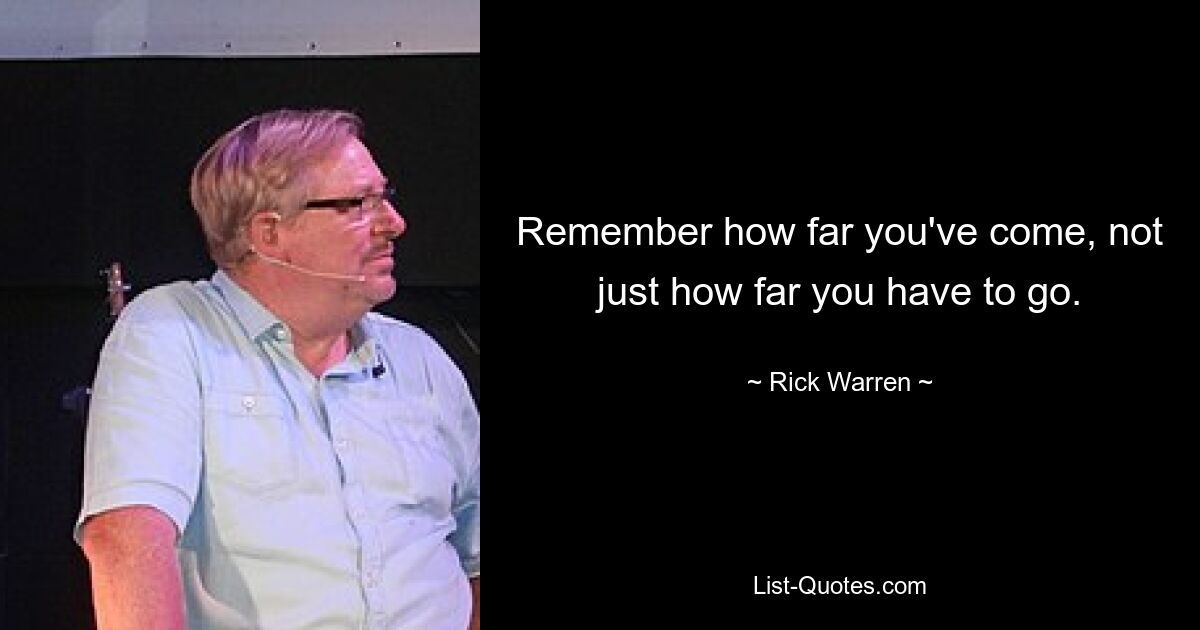 Remember how far you've come, not just how far you have to go.

~ Rick Warren ~

List-Quotes.com